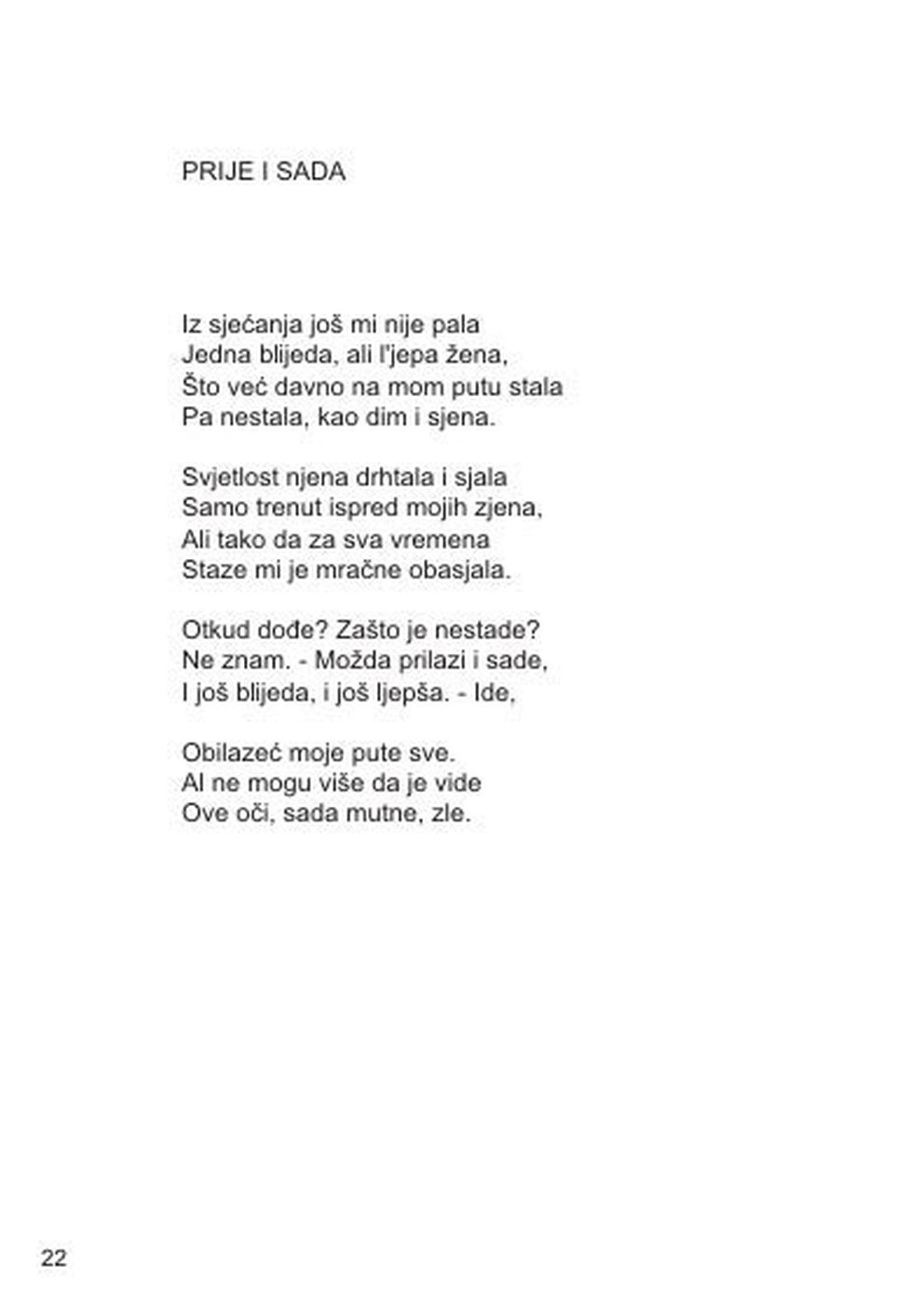 PRIJE I SADA

Iz sjećanja još mi nije pala
Jedna blijeda, ali l'jepa žena,
Što već davno na mom putu stala
Pa nestala, kao dim i sjena.

Svjetlost njena drhtala i sjala
Samo trenut ispred mojih zjena,
Ali tako da za sva vremena
Staze mi je mračne obasjala.

Otkud dođe? Zašto je nestade?
Ne znam. - Možda prilazi i sade,
I još blijeda, i još ljepša. - Ide,

Obilazeć moje pute sve.
Al ne mogu više da je vide
Ove oči, sada mutne, zle.

22